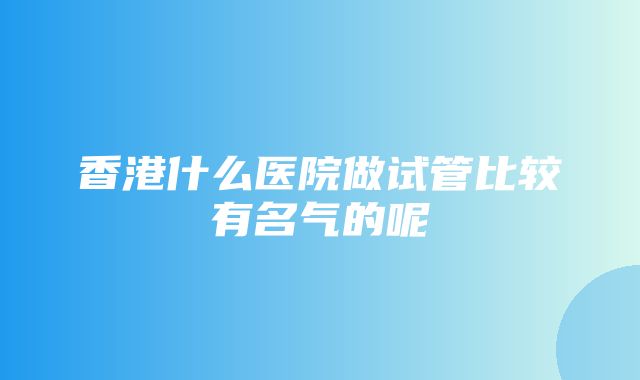 香港什么医院做试管比较有名气的呢